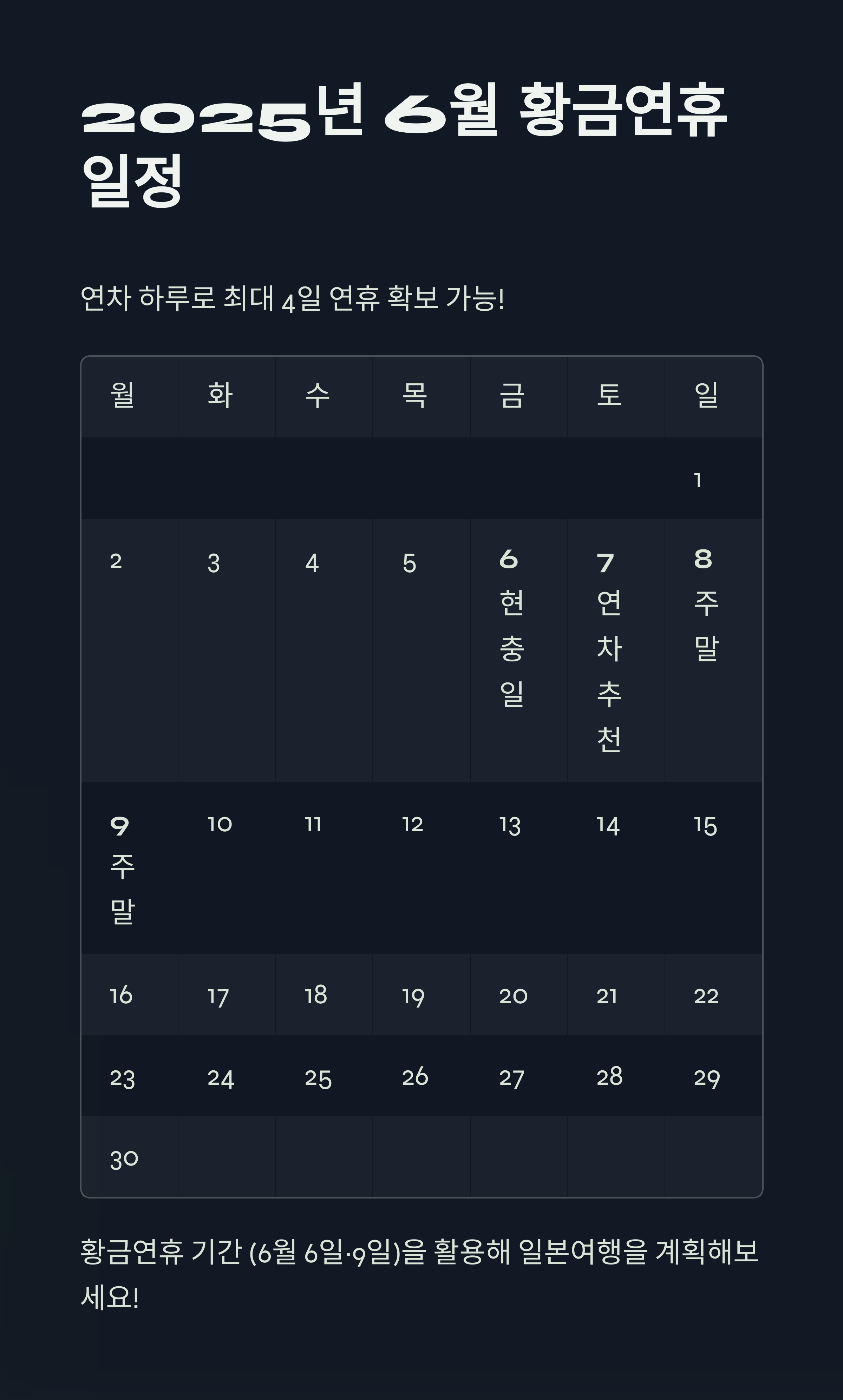 2025년 6월 황금연휴 일정

연차 하루로 최대 4일 연휴 확보 가능!

| 월 | 화 | 수 | 목 | 금 | 토 | 일 |
|---|---|---|---|---|---|---|
| | | | | | | 1 |
| 2 | 3 | 4 | 5 | 6 현충일 | 7 연차추천 | 8 주말 |
| 9 주말 | 10 | 11 | 12 | 13 | 14 | 15 |
| 16 | 17 | 18 | 19 | 20 | 21 | 22 |
| 23 | 24 | 25 | 26 | 27 | 28 | 29 |
| 30 | | | | | | |

황금연휴 기간 (6월 6일·9일)을 활용해 일본여행을 계획해보세요!